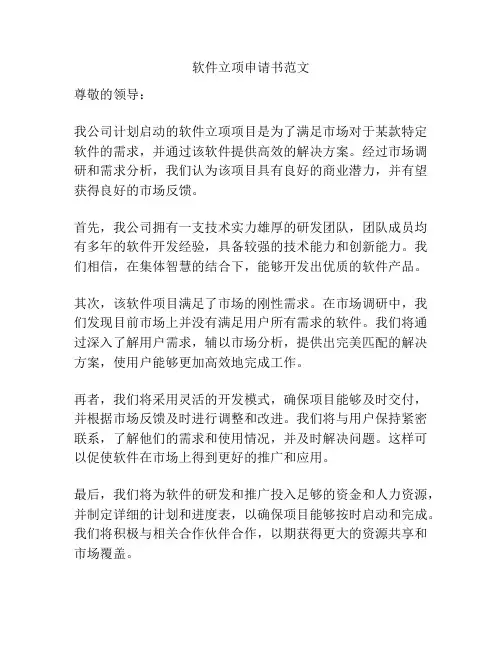 软件立项申请书范文

尊敬的领导：

我公司计划启动的软件立项项目是为了满足市场对于某款特定软件的需求，并通过该软件提供高效的解决方案。经过市场调研和需求分析，我们认为该项目具有良好的商业潜力，并有望获得良好的市场反馈。

首先，我公司拥有一支技术实力雄厚的研发团队，团队成员均有多年的软件开发经验，具备较强的技术能力和创新能力。我们相信，在集体智慧的结合下，能够开发出优质的软件产品。

其次，该软件项目满足了市场的刚性需求。在市场调研中，我们发现目前市场上并没有满足用户所有需求的软件。我们将通过深入了解用户需求，辅以市场分析，提供出完美匹配的解决方案，使用户能够更加高效地完成工作。

再者，我们将采用灵活的开发模式，确保项目能够及时交付，并根据市场反馈及时进行调整和改进。我们将与用户保持紧密联系，了解他们的需求和使用情况，并及时解决问题。这样可以促使软件在市场上得到更好的推广和应用。

最后，我们将为软件的研发和推广投入足够的资金和人力资源，并制定详细的计划和进度表，以确保项目能够按时启动和完成。我们将积极与相关合作伙伴合作，以期获得更大的资源共享和市场覆盖。